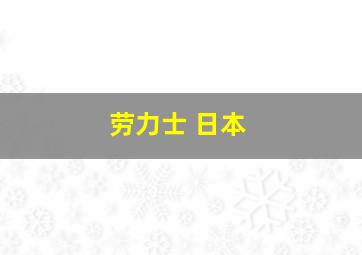 劳力士 日本